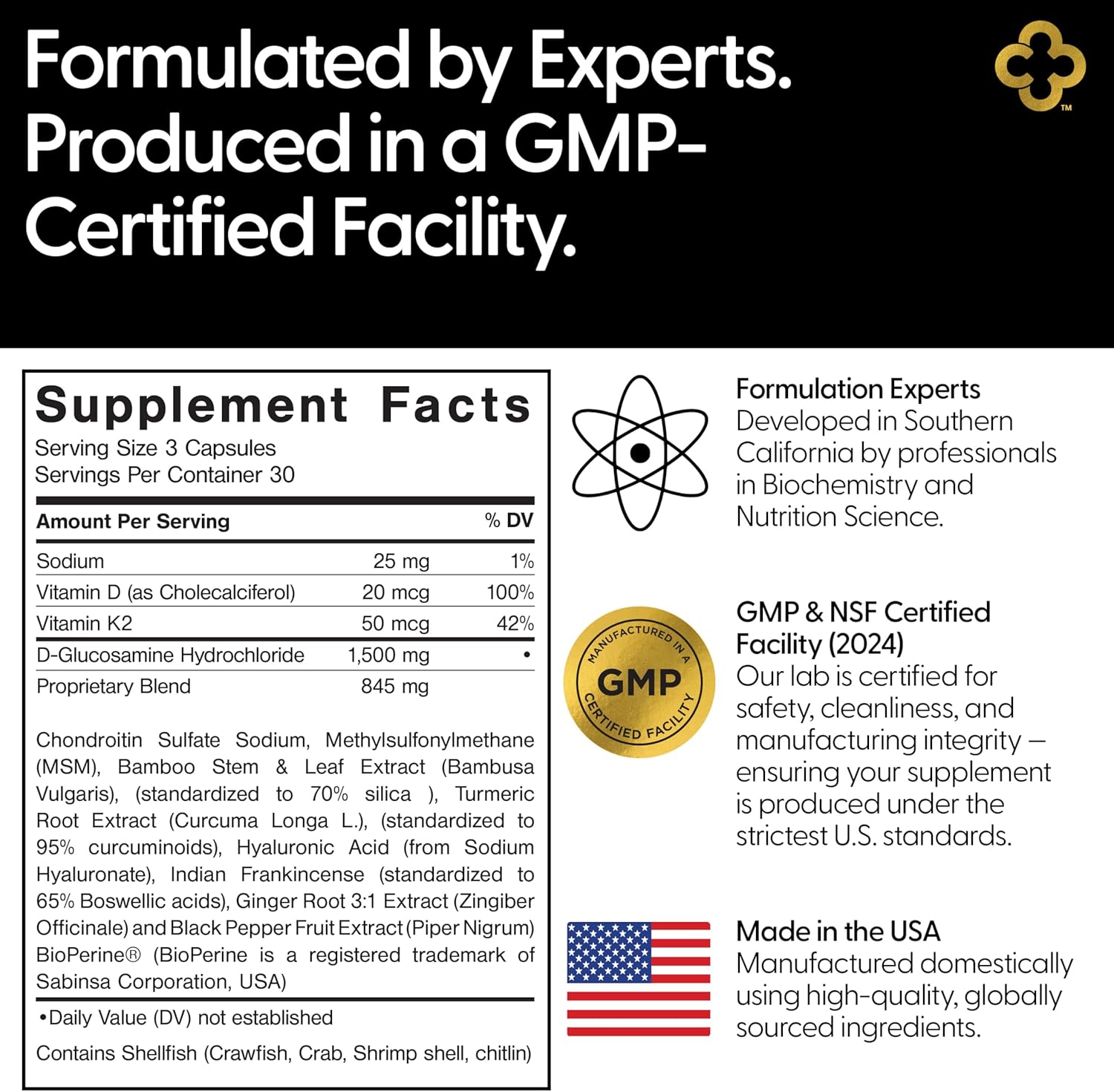 Formulated by Experts. Produced in a GMP-Certified Facility.

™

Supplement Facts
Serving Size 3 Capsules
Servings Per Container 30

| Amount Per Serving | | % DV |
|---|---|---|
| Sodium | 25 mg | 1% |
| Vitamin D (as Cholecalciferol) | 20 mcg | 100% |
| Vitamin K2 | 50 mcg | 42% |
| D-Glucosamine Hydrochloride | 1,500 mg | • |
| Proprietary Blend | 845 mg | |

Chondroitin Sulfate Sodium, Methylsulfonylmethane (MSM), Bamboo Stem & Leaf Extract (Bambusa Vulgaris), (standardized to 70% silica ), Turmeric Root Extract (Curcuma Longa L.), (standardized to 95% curcuminoids), Hyaluronic Acid (from Sodium Hyaluronate), Indian Frankincense (standardized to 65% Boswellic acids), Ginger Root 3:1 Extract (Zingiber Officinale) and Black Pepper Fruit Extract (Piper Nigrum) BioPerine® (BioPerine is a registered trademark of Sabinsa Corporation, USA)

•Daily Value (DV) not established

Contains Shellfish (Crawfish, Crab, Shrimp shell, chitlin)

Formulation Experts
Developed in Southern California by professionals in Biochemistry and Nutrition Science.

MANUFACTURED IN A
GMP
CERTIFIED FACILITY

GMP & NSF Certified Facility (2024)
Our lab is certified for safety, cleanliness, and manufacturing integrity — ensuring your supplement is produced under the strictest U.S. standards.

Made in the USA
Manufactured domestically using high-quality, globally sourced ingredients.